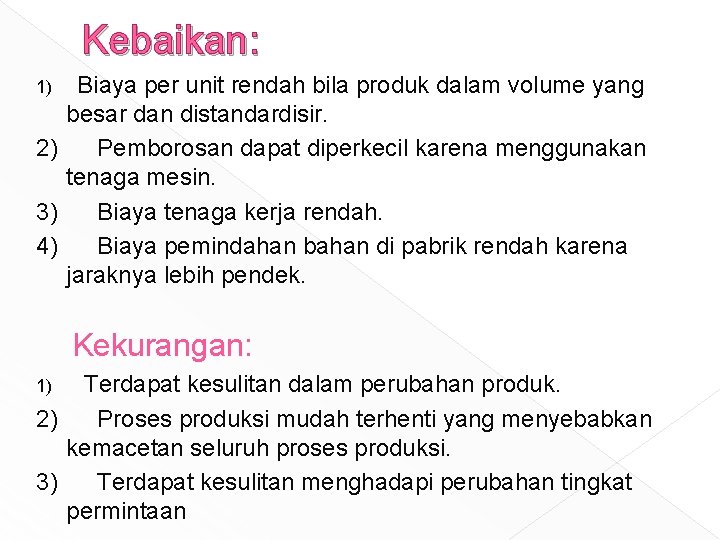 Kebaikan:

1) Biaya per unit rendah bila produk dalam volume yang besar dan distandardisir.

2) Pemborosan dapat diperkecil karena menggunakan tenaga mesin.

3) Biaya tenaga kerja rendah.

4) Biaya pemindahan bahan di pabrik rendah karena jaraknya lebih pendek.

Kekurangan:

1) Terdapat kesulitan dalam perubahan produk.

2) Proses produksi mudah terhenti yang menyebabkan kemacetan seluruh proses produksi.

3) Terdapat kesulitan menghadapi perubahan tingkat permintaan